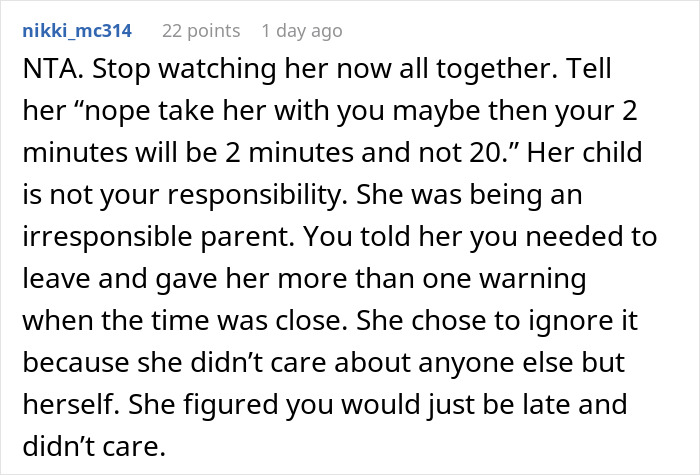 nikki_mc314 22 points 1 day ago

NTA. Stop watching her now all together. Tell her “nope take her with you maybe then your 2 minutes will be 2 minutes and not 20.” Her child is not your responsibility. She was being an irresponsible parent. You told her you needed to leave and gave her more than one warning when the time was close. She chose to ignore it because she didn’t care about anyone else but herself. She figured you would just be late and didn’t care.